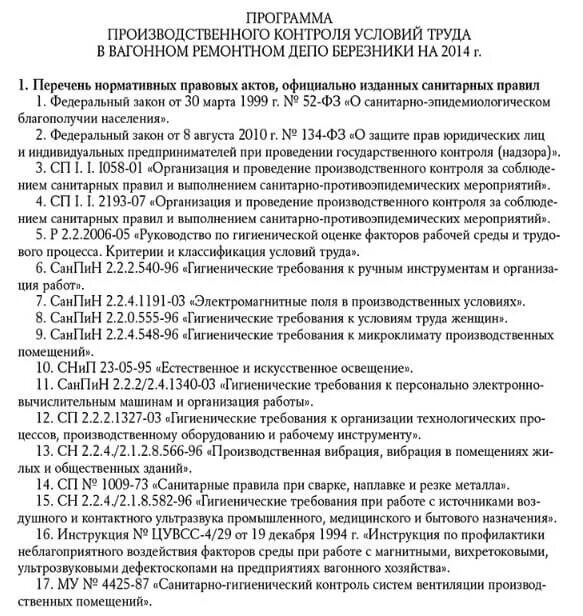 ПРОГРАММА
ПРОИЗВОДСТВЕННОГО КОНТРОЛЯ УСЛОВИЙ ТРУДА
В ВАГОННОМ РЕМОНТНОМ ДЕПО БЕРЕЗНИКИ НА 2014 г.

1. Перечень нормативных правовых актов, официально изданных санитарных правил

1. Федеральный закон от 30 марта 1999 г. № 52-ФЗ «О санитарно-эпидемиологическом благополучии населения».

2. Федеральный закон от 8 августа 2010 г. № 134-ФЗ «О защите прав юридических лиц и индивидуальных предпринимателей при проведении государственного контроля (надзора)».

3. СП I. I. I058-01 «Организация и проведение производственного контроля за соблюдением санитарных правил и выполнением санитарно-противоэпидемических мероприятий».

4. СП I. I. 2193-07 «Организация и проведение производственного контроля за соблюдением санитарных правил и выполнением санитарно-противоэпидемических мероприятий».

5. Р 2.2.2006-05 «Руководство по гигиенической оценке факторов рабочей среды и трудового процесса. Критерии и классификация условий труда».

6. СанПиН 2.2.2.540-96 «Гигиенические требования к ручным инструментам и организация работ».

7. СанПиН 2.2.4.1191-03 «Электромагнитные поля в производственных условиях».

8. СанПиН 2.2.0.555-96 «Гигиенические требования к условиям труда женщин».

9. СанПиН 2.2.4.548-96 «Гигиенические требования к микроклимату производственных помещений».

10. СНиП 23-05-95 «Естественное и искусственное освещение».

11. СанПиН 2.2.2/2.4.1340-03 «Гигиенические требования к персонально электронно-вычислительным машинам и организация работы».

12. СП 2.2.2.1327-03 «Гигиенические требования к организации технологических процессов, производственному оборудованию и рабочему инструменту».

13. СН 2.2.4./2.1.2.8.566-96 «Производственная вибрация, вибрация в помещениях жилых и общественных зданий».

14. СП № 1009-73 «Санитарные правила при сварке, наплавке и резке металла».

15. СН 2.2.4./2.1.8.582-96 «Гигиенические требования при работе с источниками воздушного и контактного ультразвука промышленного, медицинского и бытового назначения».

16. Инструкция № ЦУВСС-4/29 от 19 декабря 1994 г. «Инструкция по профилактики неблагоприятного воздействия факторов среды при работе с магнитными, вихретоковыми, ультрозвуковыми дефектоскопами на предприятиях вагонного хозяйства».

17. МУ № 4425-87 «Санитарно-гигиенический контроль систем вентиляции производственных помещений».